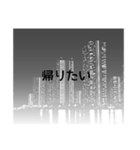 帰りたい